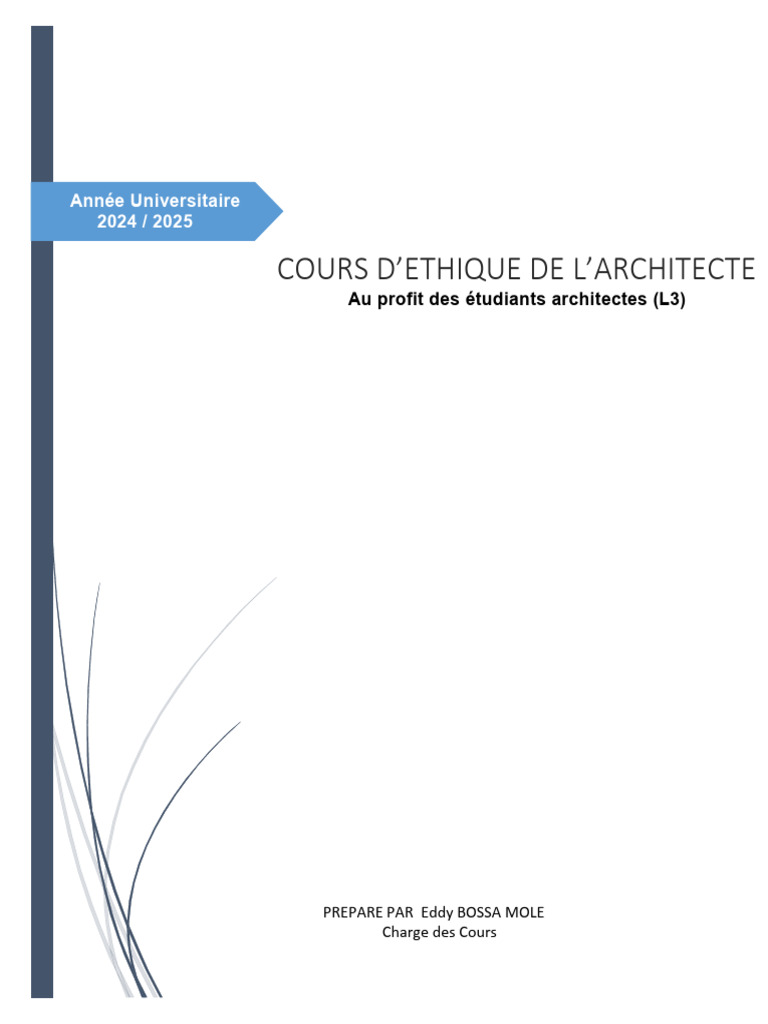 Année Universitaire
2024 / 2025

COURS D'ETHIQUE DE L'ARCHITECTE

Au profit des étudiants architectes (L3)

PREPARE PAR Eddy BOSSA MOLE
Charge des Cours